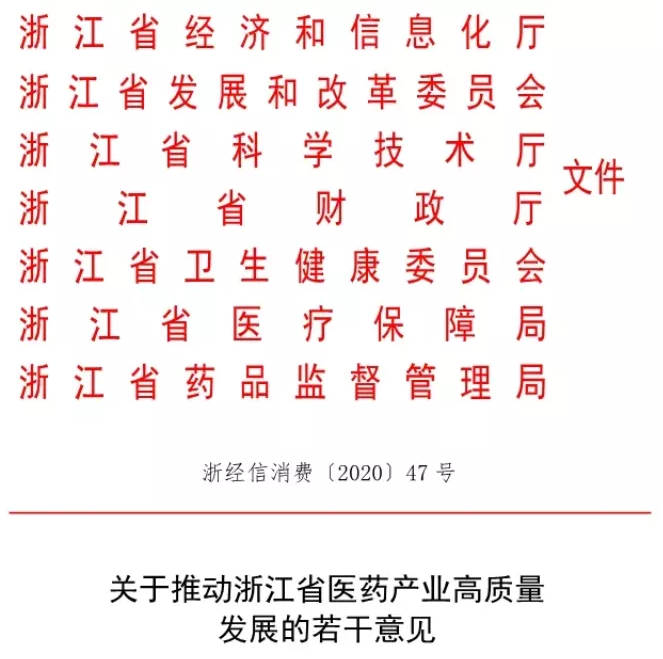 浙江省经济和信息化厅
浙江省发展和改革委员会
浙江省科学技术厅
浙江省财政厅
浙江省卫生健康委员会
浙江省医疗保障局
浙江省药品监督管理局
文件

浙经信消费〔2020〕47号

关于推动浙江省医药产业高质量发展的若干意见